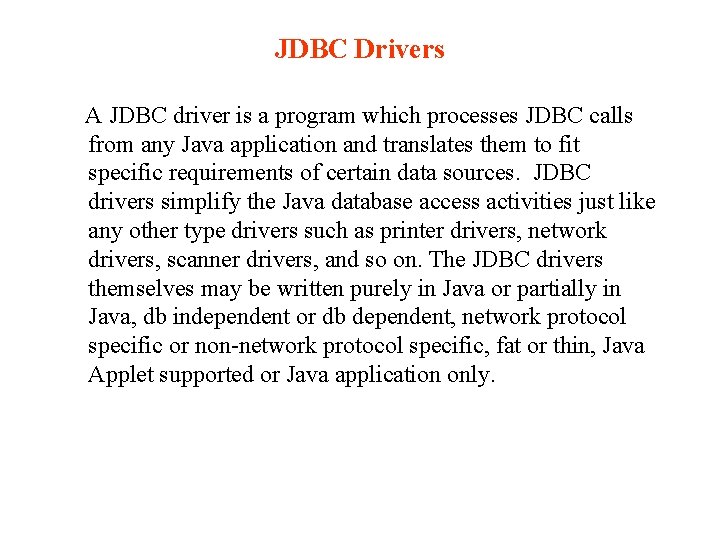 JDBC Drivers

A JDBC driver is a program which processes JDBC calls from any Java application and translates them to fit specific requirements of certain data sources. JDBC drivers simplify the Java database access activities just like any other type drivers such as printer drivers, network drivers, scanner drivers, and so on. The JDBC drivers themselves may be written purely in Java or partially in Java, db independent or db dependent, network protocol specific or non-network protocol specific, fat or thin, Java Applet supported or Java application only.